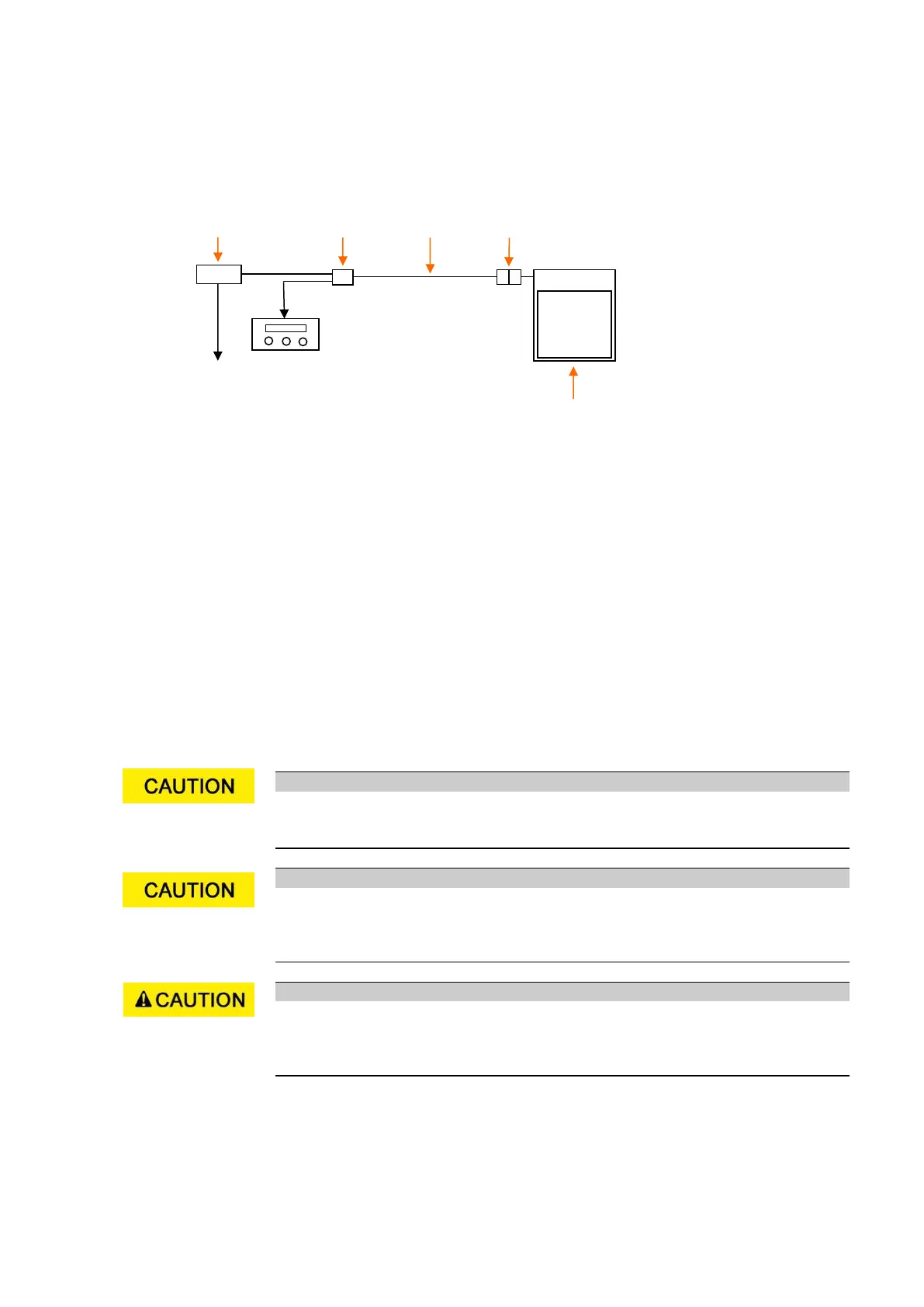 CAUTION

CAUTION

CAUTION